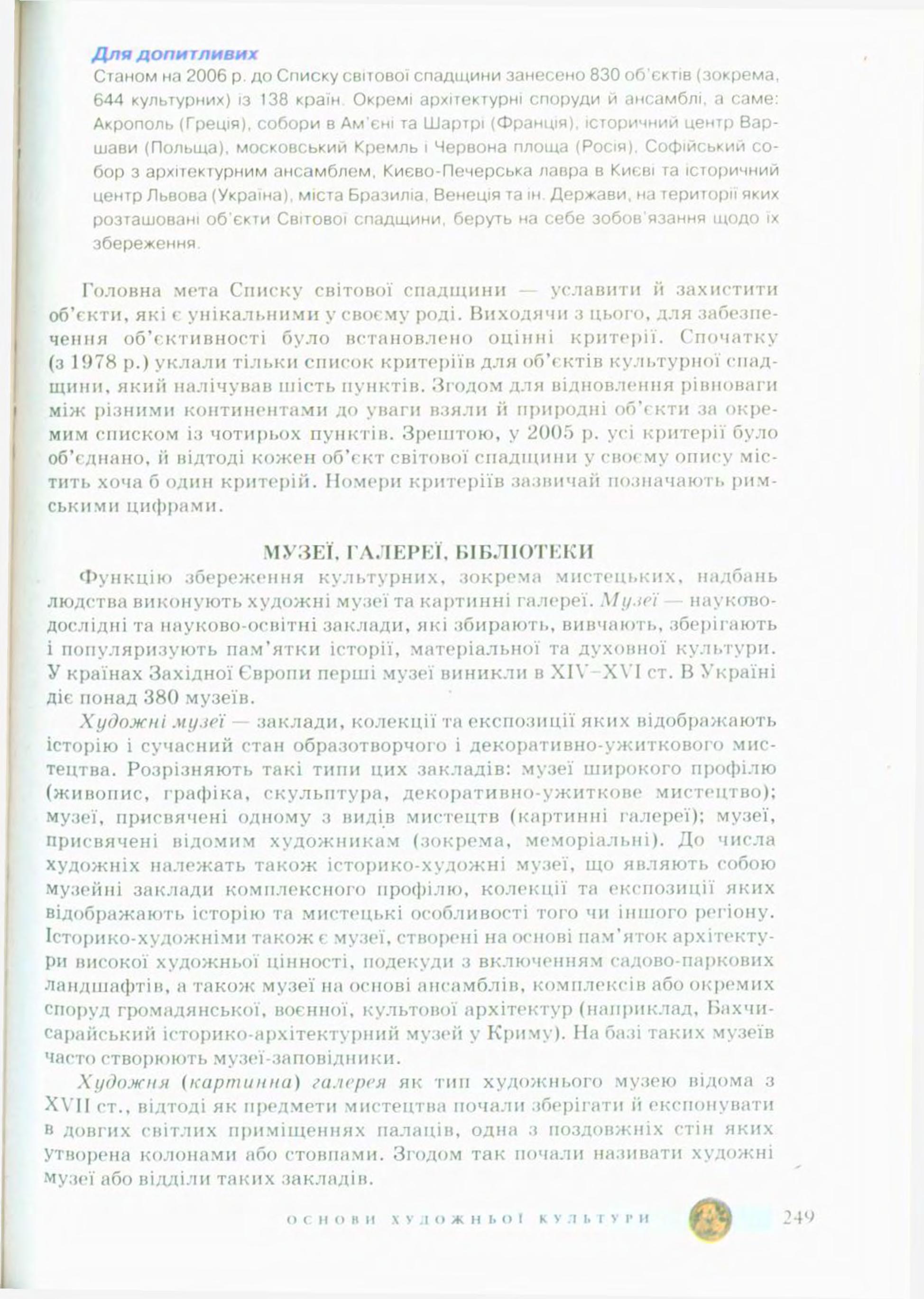 Для допитливих
Станом на 2006 р. до Списку світової спадщини занесено 830 об'єктів (зокрема, 644 культурних) із 138 країн. Окремі архітектурні споруди й ансамблі, а саме: Акрополь (Греція), собори в Ам'єні та Шартрі (Франція), історичний центр Варшави (Польща), московський Кремль і Червона площа (Росія), Софійський собор з архітектурним ансамблем, Києво-Печерська лавра в Києві та історичний центр Львова (Україна), міста Бразиліа, Венеція та ін. Держави, на території яких розташовані об'єкти Світової спадщини, беруть на себе зобов'язання щодо їх збереження.

Головна мета Списку світової спадщини — уславити й захистити об'єкти, які є унікальними у своєму роді. Виходячи з цього, для забезпечення об'єктивності було встановлено оцінні критерії. Спочатку (з 1978 р.) уклали тільки список критеріїв для об'єктів культурної спадщини, який налічував шість пунктів. Згодом для відновлення рівноваги між різними континентами до уваги взяли й природні об'єкти за окремим списком із чотирьох пунктів. Зрештою, у 2005 р. усі критерії було об'єднано, й відтоді кожен об'єкт світової спадщини у своєму опису містить хоча б один критерій. Номери критеріїв зазвичай позначають римськими цифрами.

МУЗЕЇ, ГАЛЕРЕЇ, БІБЛІОТЕКИ
Функцію збереження культурних, зокрема мистецьких, надбань людства виконують художні музеї та картинні галереї. Музеї — науково-дослідні та науково-освітні заклади, які збирають, вивчають, зберігають і популяризують пам'ятки історії, матеріальної та духовної культури. У країнах Західної Європи перші музеї виникли в XIV–XVI ст. В Україні діє понад 380 музеїв.

Художні музеї — заклади, колекції та експозиції яких відображають історію і сучасний стан образотворчого і декоративно-ужиткового мистецтва. Розрізняють такі типи цих закладів: музеї широкого профілю (живопис, графіка, скульптура, декоративно-ужиткове мистецтво); музеї, присвячені одному з видів мистецтв (картинні галереї); музеї, присвячені відомим художникам (зокрема, меморіальні). До числа художніх належать також історико-художні музеї, що являють собою музейні заклади комплексного профілю, колекції та експозиції яких відображають історію та мистецькі особливості того чи іншого регіону. Історико-художніми також є музеї, створені на основі пам'яток архітектури високої художньої цінності, подекуди з включенням садово-паркових ландшафтів, а також музеї на основі ансамблів, комплексів або окремих споруд громадянської, воєнної, культової архітектур (наприклад, Бахчисарайський історико-архітектурний музей у Криму). На базі таких музеїв часто створюють музеї-заповідники.

Художня (картинна) галерея як тип художнього музею відома з XVII ст., відтоді як предмети мистецтва почали зберігати й експонувати в довгих світлих приміщеннях палаців, одна з поздовжніх стін яких утворена колонами або стовпами. Згодом так почали називати художні музеї або відділи таких закладів.

ОСНОВИ ХУДОЖНЬОЇ КУЛЬТУРИ 249